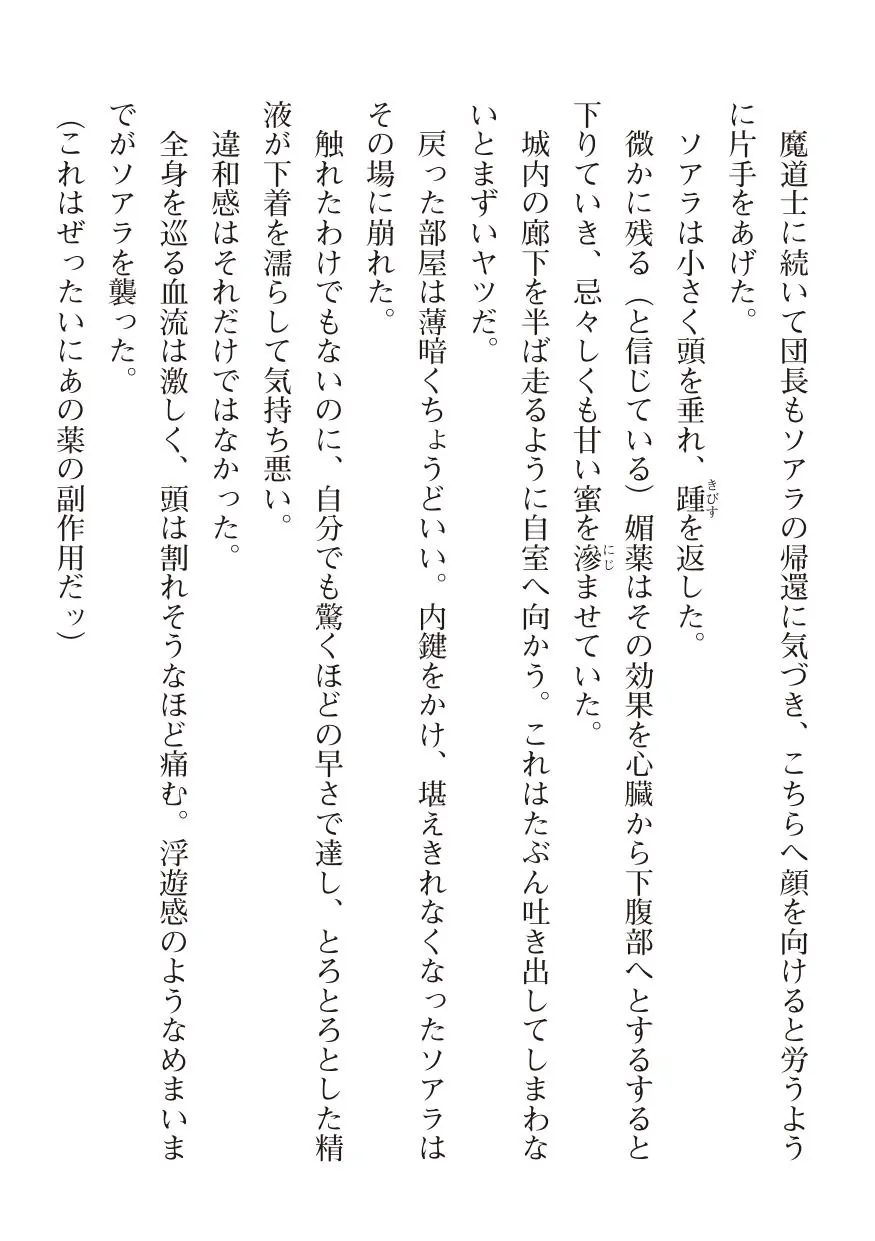 魔道士に続いて団長もソアラの帰還に気づき、こちらへ顔を向けると労うように片手をあげた。

ソアラは小さく頭を垂れ、踵（きびす）を返した。

微かに残る（と信じている）媚薬はその効果を心臓から下腹部へとするすると下りていき、忌々しくも甘い蜜を滲（にじ）ませていた。

城内の廊下を半ば走るように自室へ向かう。これはたぶん吐き出してしまわないとまずいヤツだ。

戻った部屋は薄暗くちょうどいい。内鍵をかけ、堪えきれなくなったソアラはその場に崩れた。

触れたわけでもないのに、自分でも驚くほどの早さで達し、とろとろとした精液が下着を濡らして気持ち悪い。

違和感はそれだけではなかった。

全身を巡る血流は激しく、頭は割れそうなほど痛む。浮遊感のようなめまいまでがソアラを襲った。

（これはぜったいにあの薬の副作用だッ）